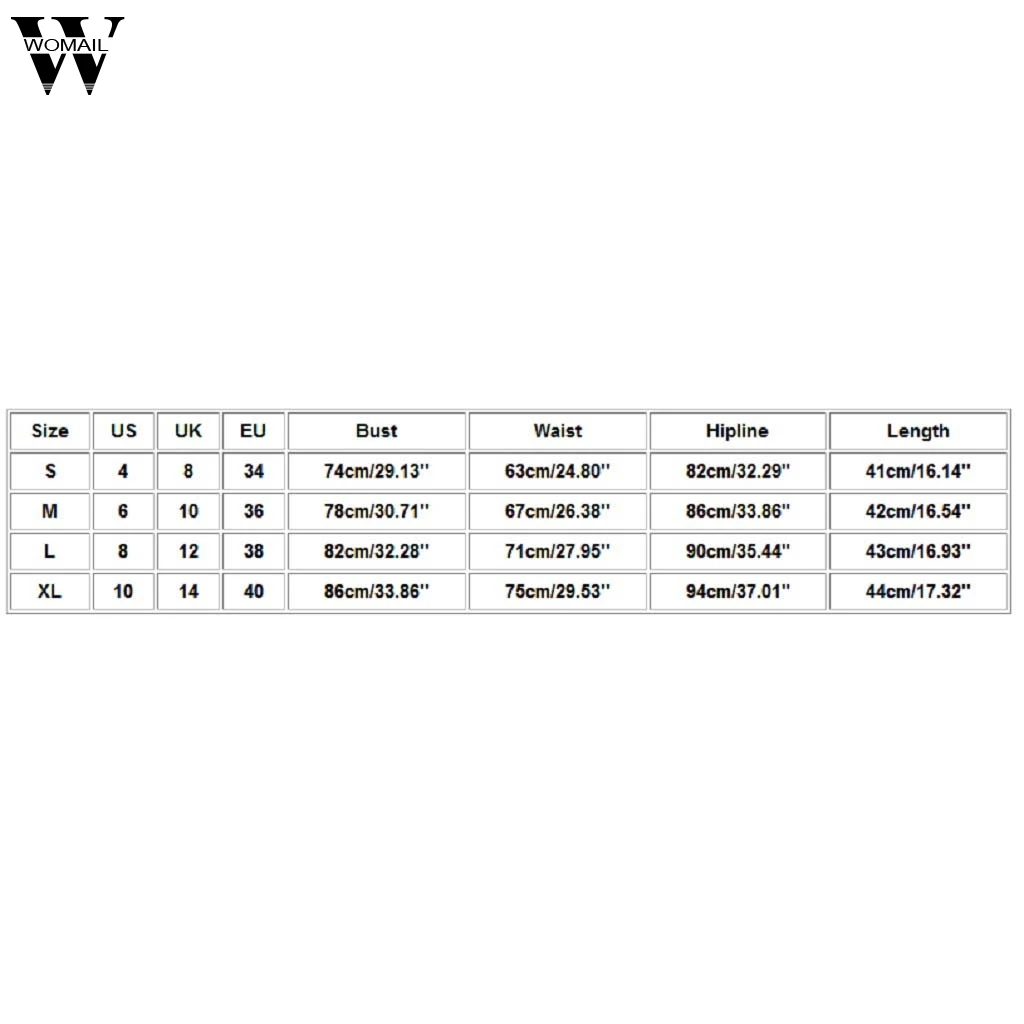 WOMAIL

| Size | US | UK | EU | Bust | Waist | Hipline | Length |
|---|---|---|---|---|---|---|---|
| S | 4 | 8 | 34 | 74cm/29.13'' | 63cm/24.80'' | 82cm/32.29'' | 41cm/16.14'' |
| M | 6 | 10 | 36 | 78cm/30.71'' | 67cm/26.38'' | 86cm/33.86'' | 42cm/16.54'' |
| L | 8 | 12 | 38 | 82cm/32.28'' | 71cm/27.95'' | 90cm/35.44'' | 43cm/16.93'' |
| XL | 10 | 14 | 40 | 86cm/33.86'' | 75cm/29.53'' | 94cm/37.01'' | 44cm/17.32'' |